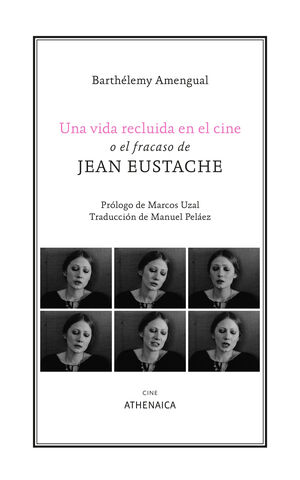 Barthélemy Amengual

Una vida recluida en el cine
o el fracaso de
JEAN EUSTACHE

Prólogo de Marcos Uzal
Traducción de Manuel Peláez

CINE
ATHENAICA